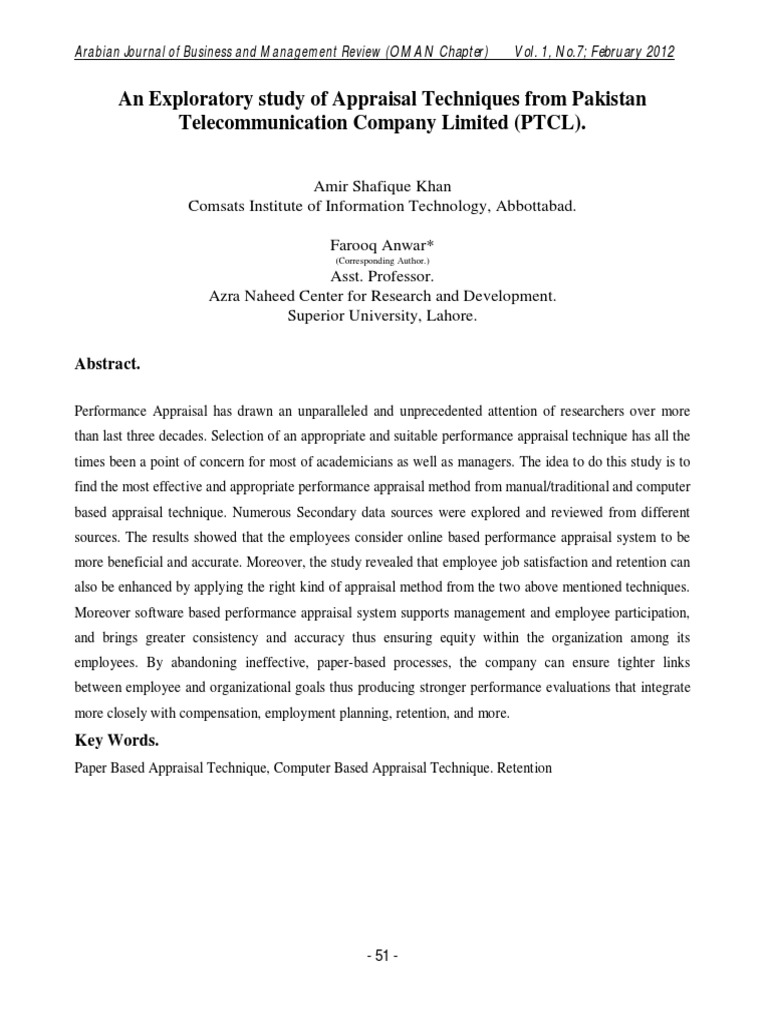 Arabian Journal of Business and Management Review (OMAN Chapter) Vol. 1, No.7; February 2012

An Exploratory study of Appraisal Techniques from Pakistan Telecommunication Company Limited (PTCL).

Amir Shafique Khan
Comsats Institute of Information Technology, Abbottabad.

Farooq Anwar*
(Corresponding Author.)
Asst. Professor.
Azra Naheed Center for Research and Development.
Superior University, Lahore.

Abstract.

Performance Appraisal has drawn an unparalleled and unprecedented attention of researchers over more than last three decades. Selection of an appropriate and suitable performance appraisal technique has all the times been a point of concern for most of academicians as well as managers. The idea to do this study is to find the most effective and appropriate performance appraisal method from manual/traditional and computer based appraisal technique. Numerous Secondary data sources were explored and reviewed from different sources. The results showed that the employees consider online based performance appraisal system to be more beneficial and accurate. Moreover, the study revealed that employee job satisfaction and retention can also be enhanced by applying the right kind of appraisal method from the two above mentioned techniques. Moreover software based performance appraisal system supports management and employee participation, and brings greater consistency and accuracy thus ensuring equity within the organization among its employees. By abandoning ineffective, paper-based processes, the company can ensure tighter links between employee and organizational goals thus producing stronger performance evaluations that integrate more closely with compensation, employment planning, retention, and more.

Key Words.

Paper Based Appraisal Technique, Computer Based Appraisal Technique. Retention

- 51 -